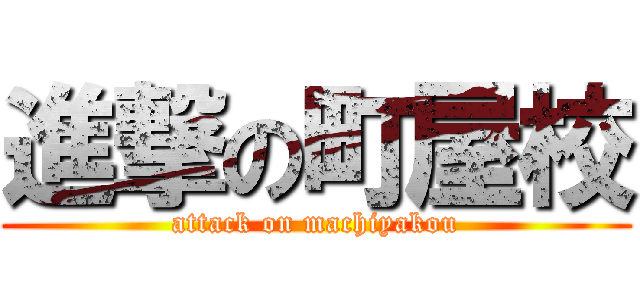 進撃の町屋校

attack on machiyakou